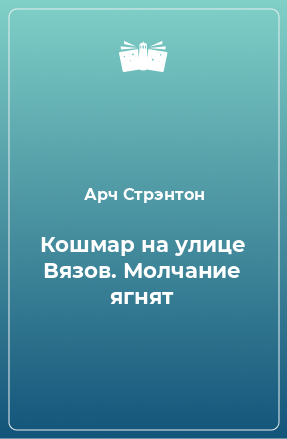 Арч Стрэнтон

Кошмар на улице Вязов. Молчание ягнят